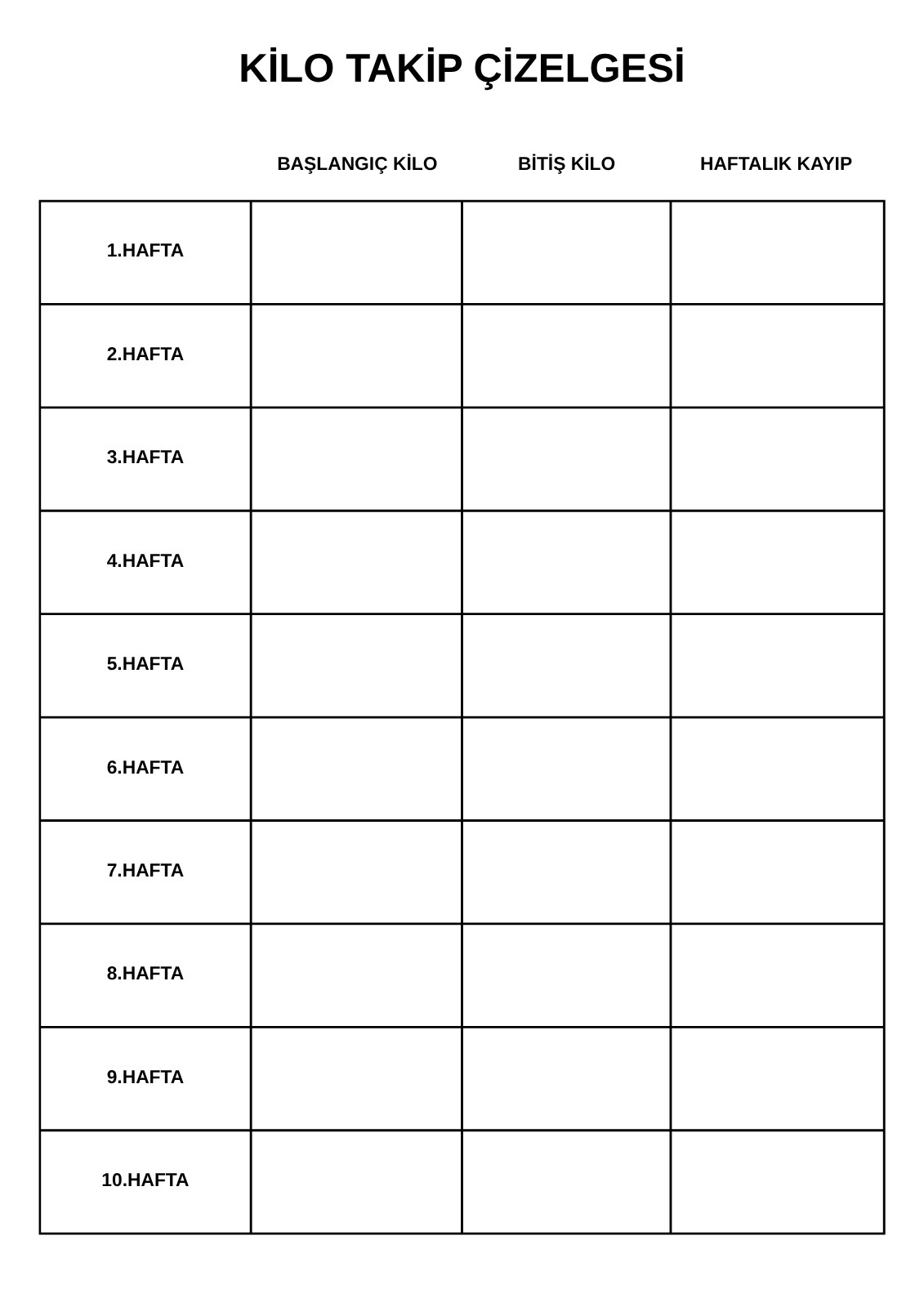 KİLO TAKİP ÇİZELGESİ

| | BAŞLANGIÇ KİLO | BİTİŞ KİLO | HAFTALIK KAYIP |
|---|---|---|---|
| 1.HAFTA | | | |
| 2.HAFTA | | | |
| 3.HAFTA | | | |
| 4.HAFTA | | | |
| 5.HAFTA | | | |
| 6.HAFTA | | | |
| 7.HAFTA | | | |
| 8.HAFTA | | | |
| 9.HAFTA | | | |
| 10.HAFTA | | | |